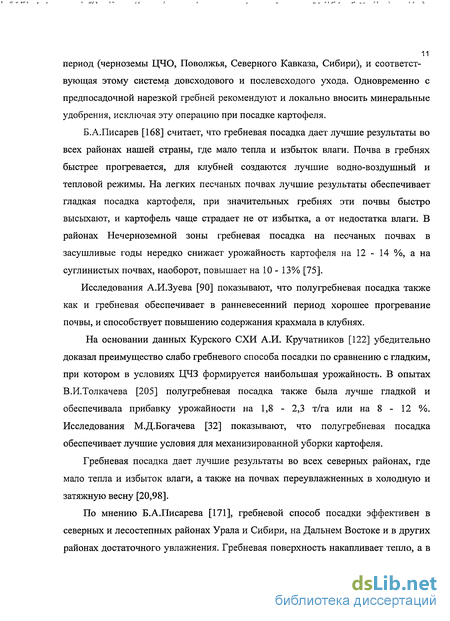 11

период (черноземы ЦЧО, Поволжья, Северного Кавказа, Сибири), и соответствующая этому система довсходового и послевсходого ухода. Одновременно с предпосадочной нарезкой гребней рекомендуют и локально вносить минеральные удобрения, исключая эту операцию при посадке картофеля.

Б.А.Писарев [168] считает, что гребневая посадка дает лучшие результаты во всех районах нашей страны, где мало тепла и избыток влаги. Почва в гребнях быстрее прогревается, для клубней создаются лучшие водно-воздушный и тепловой режимы. На легких песчаных почвах лучшие результаты обеспечивает гладкая посадка картофеля, при значительных гребнях эти почвы быстро высыхают, и картофель чаще страдает не от избытка, а от недостатка влаги. В районах Нечерноземной зоны гребневая посадка на песчаных почвах в засушливые годы нередко снижает урожайность картофеля на 12 - 14 %, а на суглинистых почвах, наоборот, повышает на 10 - 13% [75].

Исследования А.И.Зуева [90] показывают, что полугребневая посадка также как и гребневая обеспечивает в ранневесенний период хорошее прогревание почвы, и способствует повышению содержания крахмала в клубнях.

На основании данных Курского СХИ А.И. Кручатников [122] убедительно доказал преимущество слабо гребневого способа посадки по сравнению с гладким, при котором в условиях ЦЧЗ формируется наибольшая урожайность. В опытах В.И.Толкачева [205] полугребневая посадка также была лучше гладкой и обеспечивала прибавку урожайности на 1,8 - 2,3 т/га или на 8 - 12 %. Исследования М.Д.Богачева [32] показывают, что полугребневая посадка обеспечивает лучшие условия для механизированной уборки картофеля.

Гребневая посадка дает лучшие результаты во всех северных районах, где мало тепла и избыток влаги, а также на почвах переувлажненных в холодную и затяжную весну [20,98].

По мнению Б.А.Писарева [171], гребневой способ посадки эффективен в северных и лесостепных районах Урала и Сибири, на Дальнем Востоке и в других районах достаточного увлажнения. Гребневая поверхность накапливает тепло, а в

dsLib.net
библиотека диссертаций